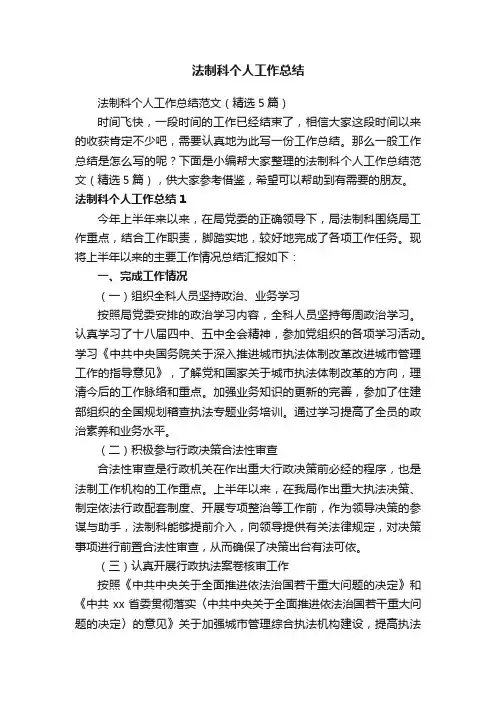 法制科个人工作总结

法制科个人工作总结范文（精选5篇）

时间飞快，一段时间的工作已经结束了，相信大家这段时间以来的收获肯定不少吧，需要认真地为此写一份工作总结。那么一般工作总结是怎么写的呢？下面是小编帮大家整理的法制科个人工作总结范文（精选5篇），供大家参考借鉴，希望可以帮助到有需要的朋友。

法制科个人工作总结1

今年上半年来以来，在局党委的正确领导下，局法制科围绕局工作重点，结合工作职责，脚踏实地，较好地完成了各项工作任务。现将上半年以来的主要工作情况总结汇报如下：

一、完成工作情况

（一）组织全科人员坚持政治、业务学习

按照局党委安排的政治学习内容，全科人员坚持每周政治学习。认真学习了十八届四中、五中全会精神，参加党组织的各项学习活动。学习《中共中央国务院关于深入推进城市执法体制改革改进城市管理工作的指导意见》，了解党和国家关于城市执法体制改革的方向，理清今后的工作脉络和重点。加强业务知识的更新的完善，参加了住建部组织的全国规划稽查执法专题业务培训。通过学习提高了全员的政治素养和业务水平。

（二）积极参与行政决策合法性审查

合法性审查是行政机关在作出重大行政决策前必经的程序，也是法制工作机构的工作重点。上半年以来，在我局作出重大执法决策、制定依法行政配套制度、开展专项整治等工作前，作为领导决策的参谋与助手，法制科能够提前介入，向领导提供有关法律规定，对决策事项进行前置合法性审查，从而确保了决策出台有法可依。

（三）认真开展行政执法案卷核审工作

按照《中共中央关于全面推进依法治国若干重大问题的决定》和《中共xx省委贯彻落实〈中共中央关于全面推进依法治国若干重大问题的决定〉的意见》关于加强城市管理综合执法机构建设，提高执法